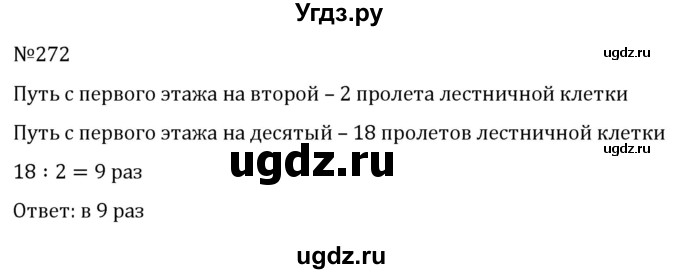 Угдз.ру

№272

ugdz.ru

Путь с первого этажа на второй – 2 пролета лестничной клетки

Путь с первого этажа на десятый – 18 пролетов лестничной клетки

ugdz.ru

ugdz.ru

$18 : 2 = 9$ раз

Ответ: в 9 раз

ugdz.ru